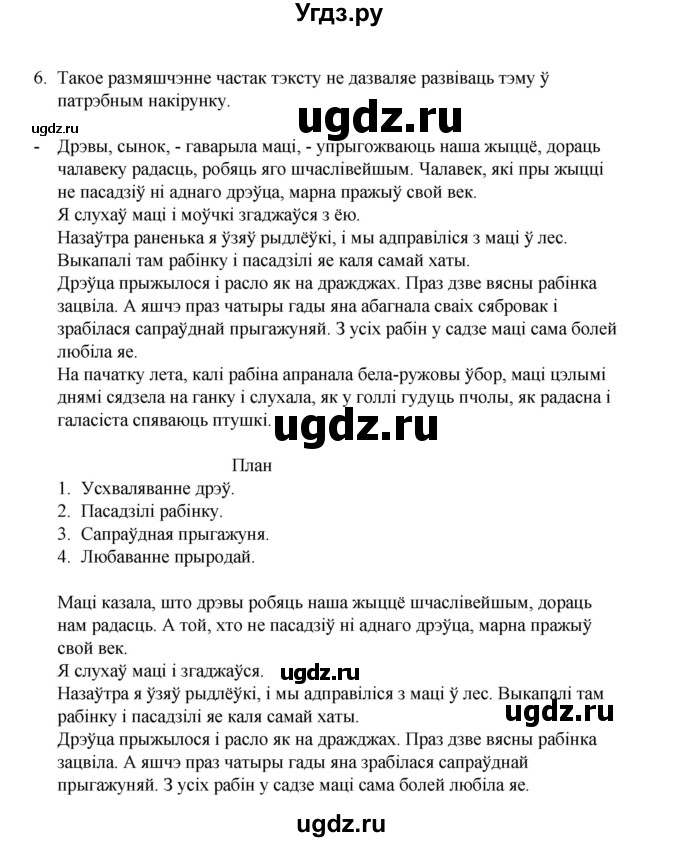 Угдз.ру

6. Такое размяшчэнне частак тэксту не дазваляе развіваць тэму ў патрэбным накірунку.

ugdz.ru

ugdz.ru

- Дрэвы, сынок, - гаварыла маці, - упрыгожваюць наша жыццё, дораць чалавеку радасць, робяць яго шчаслівейшым. Чалавек, які пры жыцці не пасадзіў ні аднаго дрэўца, марна пражыў свой век.
Я слухаў маці і моўчкі згаджаўся з ёю.
Назаўтра раненька я ўзяў рыдлёўкі, і мы адправіліся з маці ў лес. Выкапалі там рабінку і пасадзілі яе каля самай хаты.
Дрэўца прыжылося і расло як на дражджах. Праз дзве вясны рабінка зацвіла. А яшчэ праз чатыры гады яна абагнала сваіх сябровак і зрабілася сапраўднай прыгажуняй. З усіх рабін у садзе маці сама болей любіла яе.
На пачатку лета, калі рабіна апранала бела-ружовы ўбор, маці цэлымі днямі сядзела на ганку і слухала, як у голлі гудуць пчолы, як радасна і галасіста спяваюць птушкі.

ugdz.ru

План
1. Усхваляванне дрэў.
2. Пасадзілі рабінку.
3. Сапраўдная прыгажуня.
4. Любаванне прыродай.

Маці казала, што дрэвы робяць наша жыццё шчаслівейшым, дораць нам радасць. А той, хто не пасадзіў ні аднаго дрэўца, марна пражыў свой век.
Я слухаў маці і згаджаўся.

ugdz.ru

Назаўтра я ўзяў рыдлёўкі, і мы адправіліся з маці ў лес. Выкапалі там рабінку і пасадзілі яе каля самай хаты.

ugdz.ru

Дрэўца прыжылося і расло як на дражджах. Праз дзве вясны рабінка зацвіла. А яшчэ праз чатыры гады яна зрабілася сапраўднай прыгажуняй. З усіх рабін у садзе маці сама болей любіла яе.

ugdz.ru